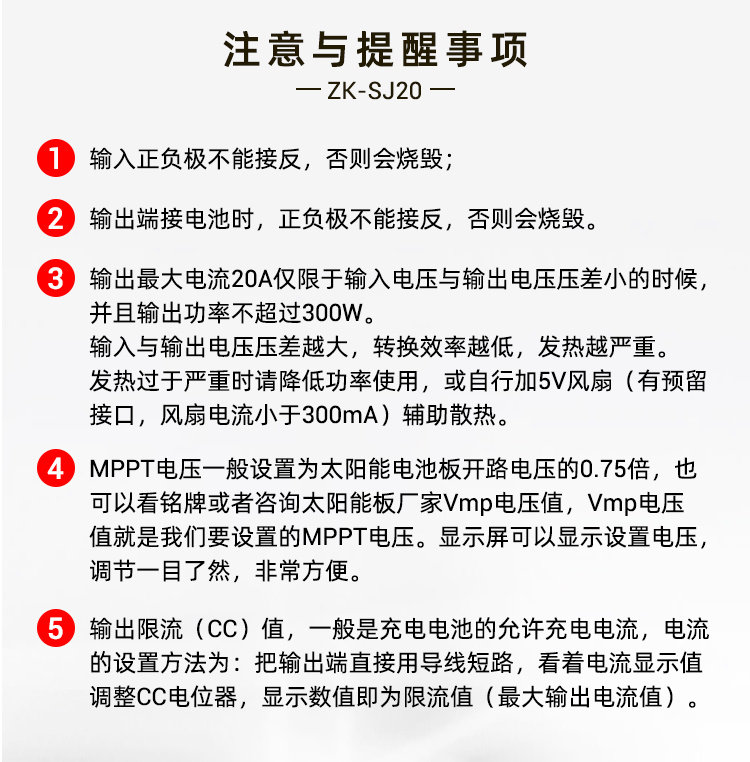 注意与提醒事项
— ZK-SJ20 —

1 输入正负极不能接反，否则会烧毁；

2 输出端接电池时，正负极不能接反，否则会烧毁。

3 输出最大电流20A仅限于输入电压与输出电压压差小的时候，并且输出功率不超过300W。
输入与输出电压压差越大，转换效率越低，发热越严重。
发热过于严重时请降低功率使用，或自行加5V风扇（有预留接口，风扇电流小于300mA）辅助散热。

4 MPPT电压一般设置为太阳能电池板开路电压的0.75倍，也可以看铭牌或者咨询太阳能板厂家Vmp电压值，Vmp电压值就是我们要设置的MPPT电压。显示屏可以显示设置电压，调节一目了然，非常方便。

5 输出限流（CC）值，一般是充电电池的允许充电电流，电流的设置方法为：把输出端直接用导线短路，看着电流显示值调整CC电位器，显示数值即为限流值（最大输出电流值）。